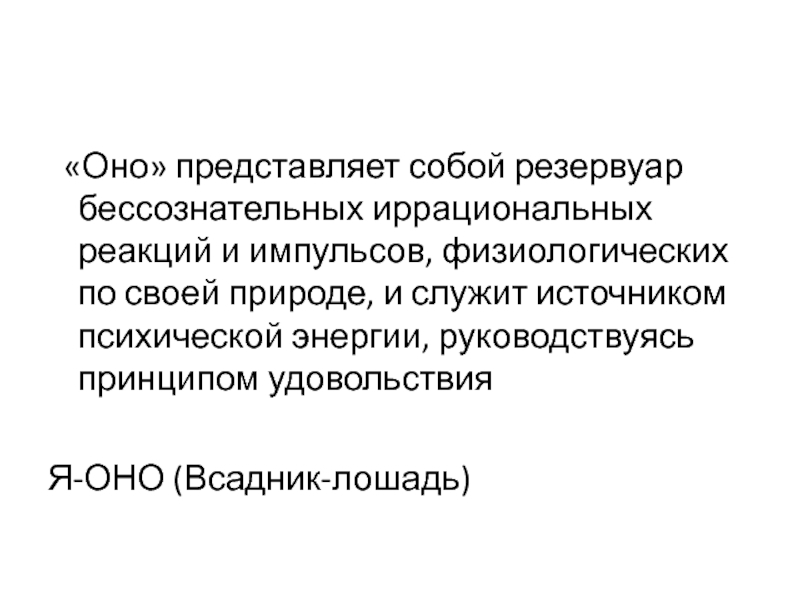 «Оно» представляет собой резервуар бессознательных иррациональных реакций и импульсов, физиологических по своей природе, и служит источником психической энергии, руководствуясь принципом удовольствия

Я-ОНО (Всадник-лошадь)